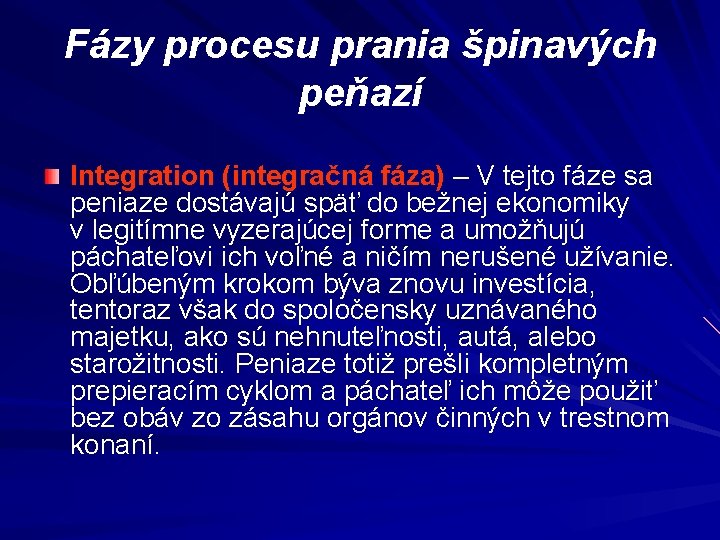 Fázy procesu prania špinavých peňazí

Integration (integračná fáza) – V tejto fáze sa peniaze dostávajú späť do bežnej ekonomiky v legitímne vyzerajúcej forme a umožňujú páchateľovi ich voľné a ničím nerušené užívanie. Obľúbeným krokom býva znovu investícia, tentoraz však do spoločensky uznávaného majetku, ako sú nehnuteľnosti, autá, alebo starožitnosti. Peniaze totiž prešli kompletným prepieracím cyklom a páchateľ ich môže použiť bez obáv zo zásahu orgánov činných v trestnom konaní.